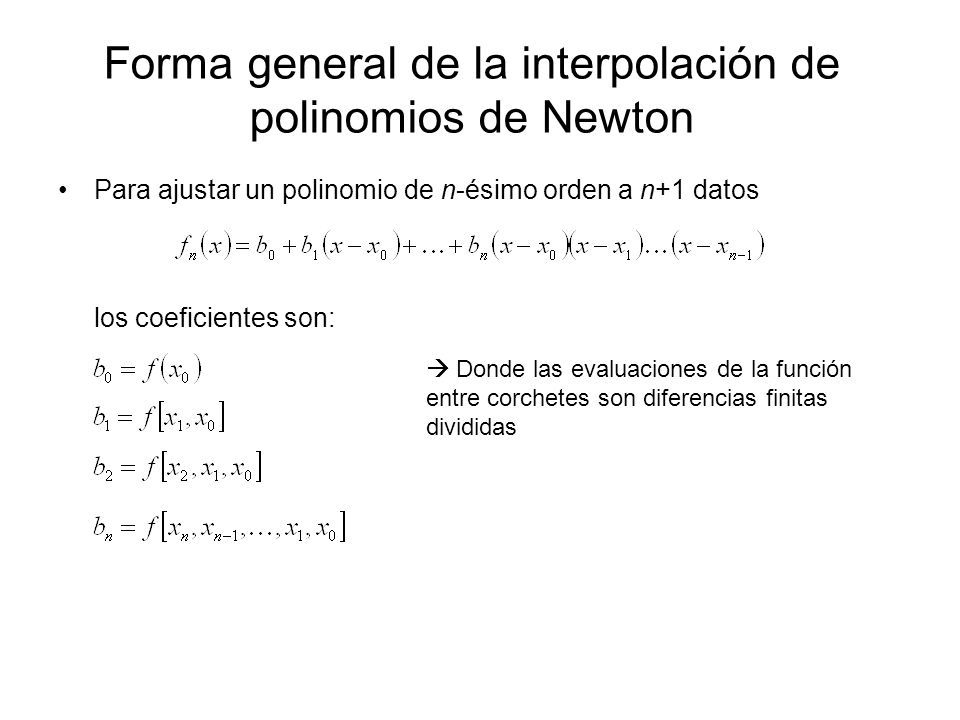 Forma general de la interpolación de polinomios de Newton

• Para ajustar un polinomio de n-ésimo orden a n+1 datos

$f_n(x) = b_0 + b_1(x - x_0) + \ldots + b_n(x - x_0)(x - x_1)\ldots(x - x_{n-1})$

los coeficientes son:

$b_0 = f(x_0)$

$b_1 = f[x_1, x_0]$

$b_2 = f[x_2, x_1, x_0]$

$b_n = f[x_n, x_{n-1}, \ldots, x_1, x_0]$

→ Donde las evaluaciones de la función entre corchetes son diferencias finitas divididas